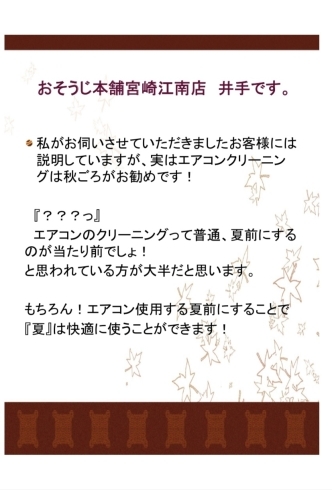 おそうじ本舗宮崎江南店　井手です。

私がお伺いさせていただきましたお客様には説明していますが、実はエアコンクリーニングは秋ごろがお勧めです！

『？？？っ』
エアコンのクリーニングって普通、夏前にするのが当たり前でしょ！
と思われている方が大半だと思います。

もちろん！エアコン使用する夏前にすることで『夏』は快適に使うことができます！